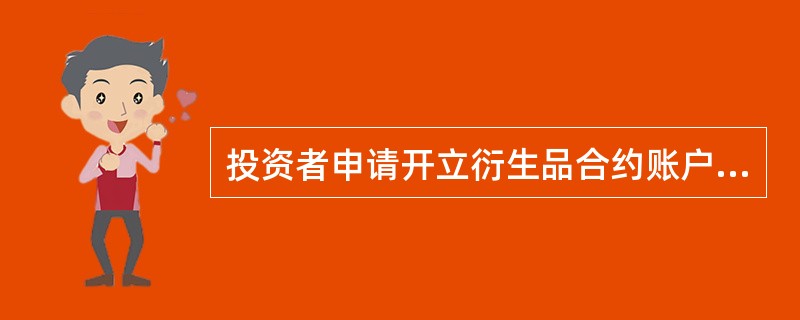 投资者申请开立衍生品合约账户...